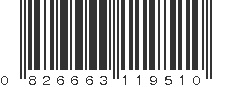 0 826663 119510